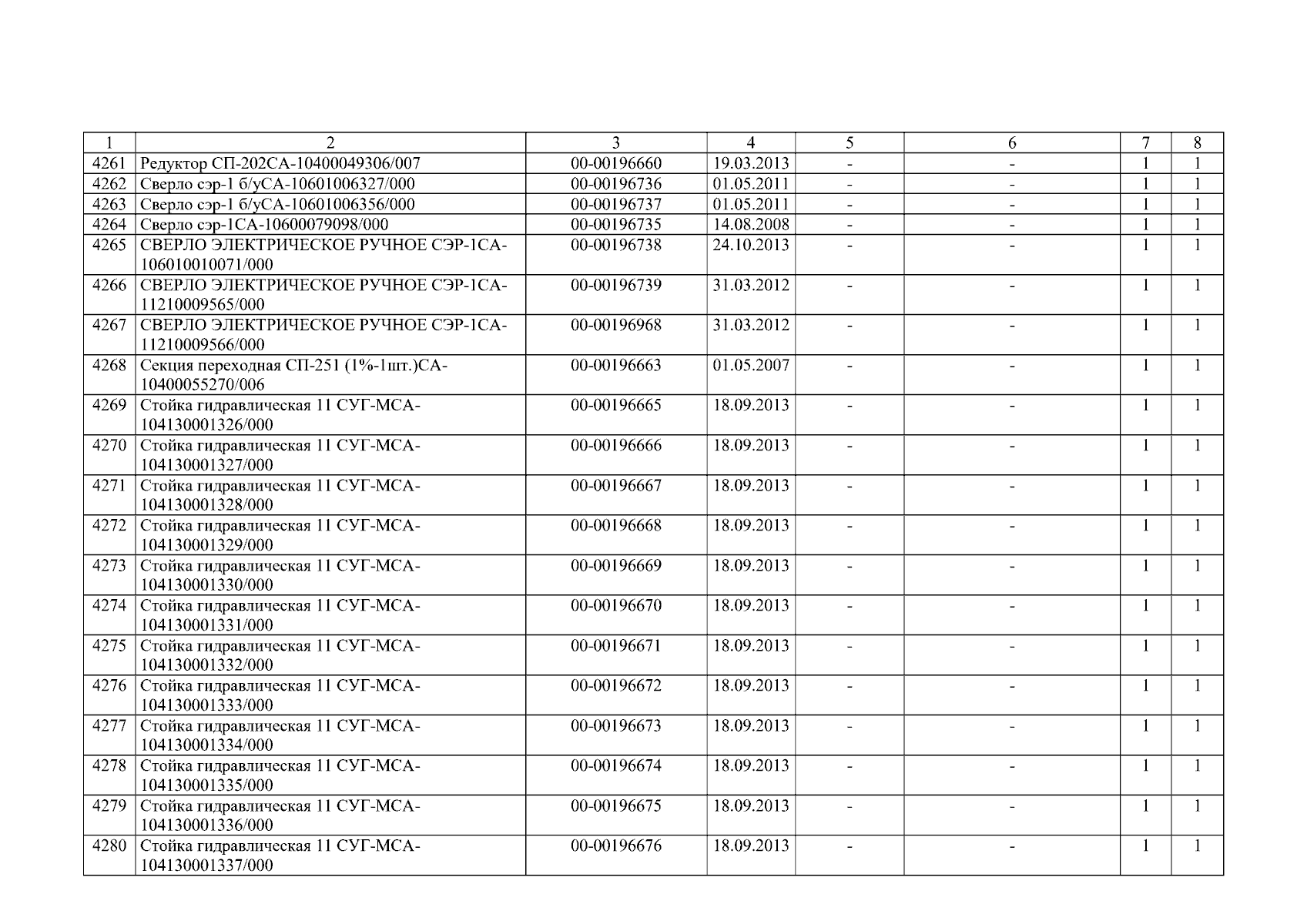 | 1 | 2 | 3 | 4 | 5 | 6 | 7 | 8 |
|---|---|---|---|---|---|---|---|
| 4261 | Редуктор СП-202СА-10400049306/007 | 00-00196660 | 19.03.2013 | - | - | 1 | 1 |
| 4262 | Сверло сэр-1 б/уСА-10601006327/000 | 00-00196736 | 01.05.2011 | - | - | 1 | 1 |
| 4263 | Сверло сэр-1 б/уСА-10601006356/000 | 00-00196737 | 01.05.2011 | - | - | 1 | 1 |
| 4264 | Сверло сэр-1СА-10600079098/000 | 00-00196735 | 14.08.2008 | - | - | 1 | 1 |
| 4265 | СВЕРЛО ЭЛЕКТРИЧЕСКОЕ РУЧНОЕ СЭР-1СА-106010010071/000 | 00-00196738 | 24.10.2013 | - | - | 1 | 1 |
| 4266 | СВЕРЛО ЭЛЕКТРИЧЕСКОЕ РУЧНОЕ СЭР-1СА-11210009565/000 | 00-00196739 | 31.03.2012 | - | - | 1 | 1 |
| 4267 | СВЕРЛО ЭЛЕКТРИЧЕСКОЕ РУЧНОЕ СЭР-1СА-11210009566/000 | 00-00196968 | 31.03.2012 | - | - | 1 | 1 |
| 4268 | Секция переходная СП-251 (1%-1шт.)СА-10400055270/006 | 00-00196663 | 01.05.2007 | - | - | 1 | 1 |
| 4269 | Стойка гидравлическая 11 СУГ-МСА-104130001326/000 | 00-00196665 | 18.09.2013 | - | - | 1 | 1 |
| 4270 | Стойка гидравлическая 11 СУГ-МСА-104130001327/000 | 00-00196666 | 18.09.2013 | - | - | 1 | 1 |
| 4271 | Стойка гидравлическая 11 СУГ-МСА-104130001328/000 | 00-00196667 | 18.09.2013 | - | - | 1 | 1 |
| 4272 | Стойка гидравлическая 11 СУГ-МСА-104130001329/000 | 00-00196668 | 18.09.2013 | - | - | 1 | 1 |
| 4273 | Стойка гидравлическая 11 СУГ-МСА-104130001330/000 | 00-00196669 | 18.09.2013 | - | - | 1 | 1 |
| 4274 | Стойка гидравлическая 11 СУГ-МСА-104130001331/000 | 00-00196670 | 18.09.2013 | - | - | 1 | 1 |
| 4275 | Стойка гидравлическая 11 СУГ-МСА-104130001332/000 | 00-00196671 | 18.09.2013 | - | - | 1 | 1 |
| 4276 | Стойка гидравлическая 11 СУГ-МСА-104130001333/000 | 00-00196672 | 18.09.2013 | - | - | 1 | 1 |
| 4277 | Стойка гидравлическая 11 СУГ-МСА-104130001334/000 | 00-00196673 | 18.09.2013 | - | - | 1 | 1 |
| 4278 | Стойка гидравлическая 11 СУГ-МСА-104130001335/000 | 00-00196674 | 18.09.2013 | - | - | 1 | 1 |
| 4279 | Стойка гидравлическая 11 СУГ-МСА-104130001336/000 | 00-00196675 | 18.09.2013 | - | - | 1 | 1 |
| 4280 | Стойка гидравлическая 11 СУГ-МСА-104130001337/000 | 00-00196676 | 18.09.2013 | - | - | 1 | 1 |